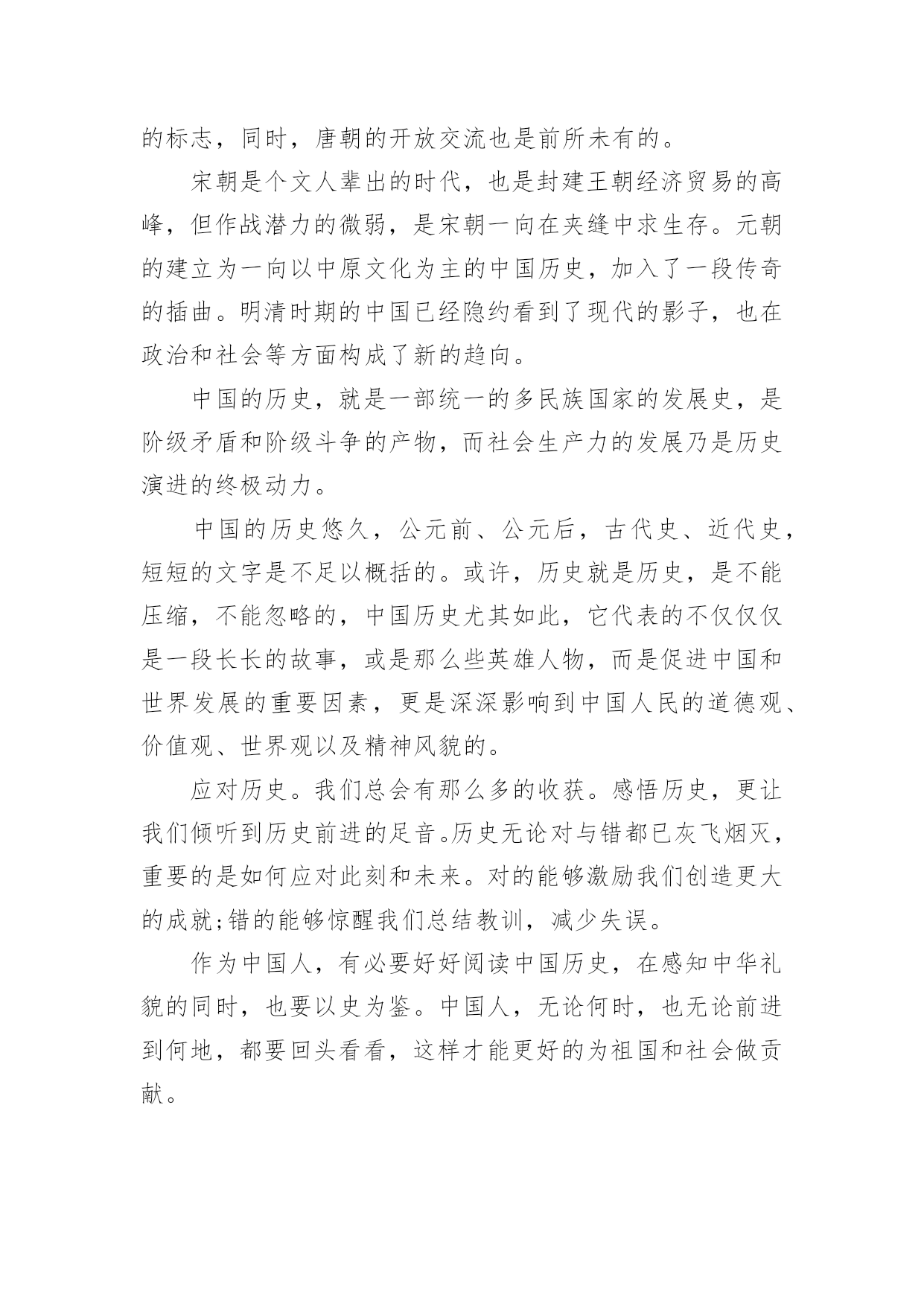 的标志，同时，唐朝的开放交流也是前所未有的。

宋朝是个文人辈出的时代，也是封建王朝经济贸易的高峰，但作战潜力的微弱，是宋朝一向在夹缝中求生存。元朝的建立为一向以中原文化为主的中国历史，加入了一段传奇的插曲。明清时期的中国已经隐约看到了现代的影子，也在政治和社会等方面构成了新的趋向。

中国的历史，就是一部统一的多民族国家的发展史，是阶级矛盾和阶级斗争的产物，而社会生产力的发展乃是历史演进的终极动力。

中国的历史悠久，公元前、公元后，古代史、近代史，短短的文字是不足以概括的。或许，历史就是历史，是不能压缩，不能忽略的，中国历史尤其如此，它代表的不仅仅仅是一段长长的故事，或是那么些英雄人物，而是促进中国和世界发展的重要因素，更是深深影响到中国人民的道德观、价值观、世界观以及精神风貌的。

应对历史。我们总会有那么多的收获。感悟历史，更让我们倾听到历史前进的足音。历史无论对与错都已灰飞烟灭，重要的是如何应对此刻和未来。对的能够激励我们创造更大的成就;错的能够惊醒我们总结教训，减少失误。

作为中国人，有必要好好阅读中国历史，在感知中华礼貌的同时，也要以史为鉴。中国人，无论何时，也无论前进到何地，都要回头看看，这样才能更好的为祖国和社会做贡献。